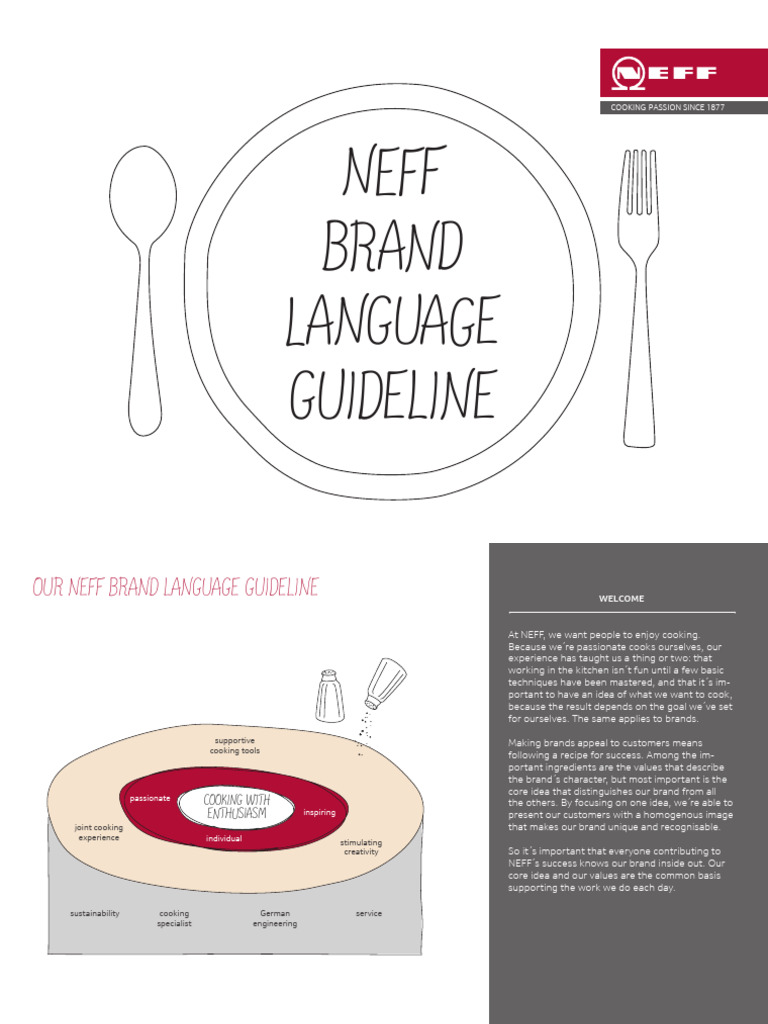 NEFF

COOKING PASSION SINCE 1877

NEFF BRAND LANGUAGE GUIDELINE

OUR NEFF BRAND LANGUAGE GUIDELINE

supportive cooking tools

passionate

COOKING WITH ENTHUSIASM

inspiring

individual

joint cooking experience

stimulating creativity

sustainability

cooking specialist

German engineering

service

WELCOME

At NEFF, we want people to enjoy cooking. Because we´re passionate cooks ourselves, our experience has taught us a thing or two: that working in the kitchen isn´t fun until a few basic techniques have been mastered, and that it´s important to have an idea of what we want to cook, because the result depends on the goal we´ve set for ourselves. The same applies to brands.

Making brands appeal to customers means following a recipe for success. Among the important ingredients are the values that describe the brand´s character, but most important is the core idea that distinguishes our brand from all the others. By focusing on one idea, we´re able to present our customers with a homogenous image that makes our brand unique and recognisable.

So it´s important that everyone contributing to NEFF´s success knows our brand inside out. Our core idea and our values are the common basis supporting the work we do each day.